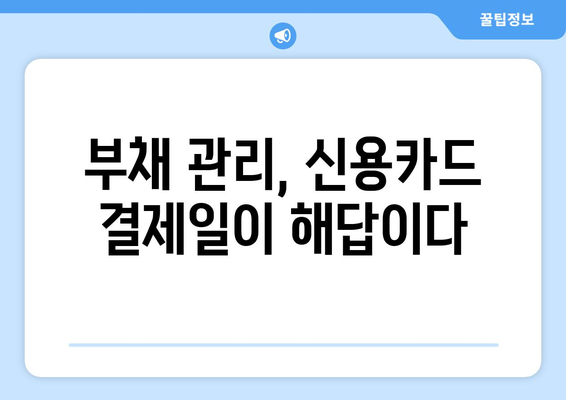 꿀팁정보

부채 관리, 신용카드 결제일이 해답이다